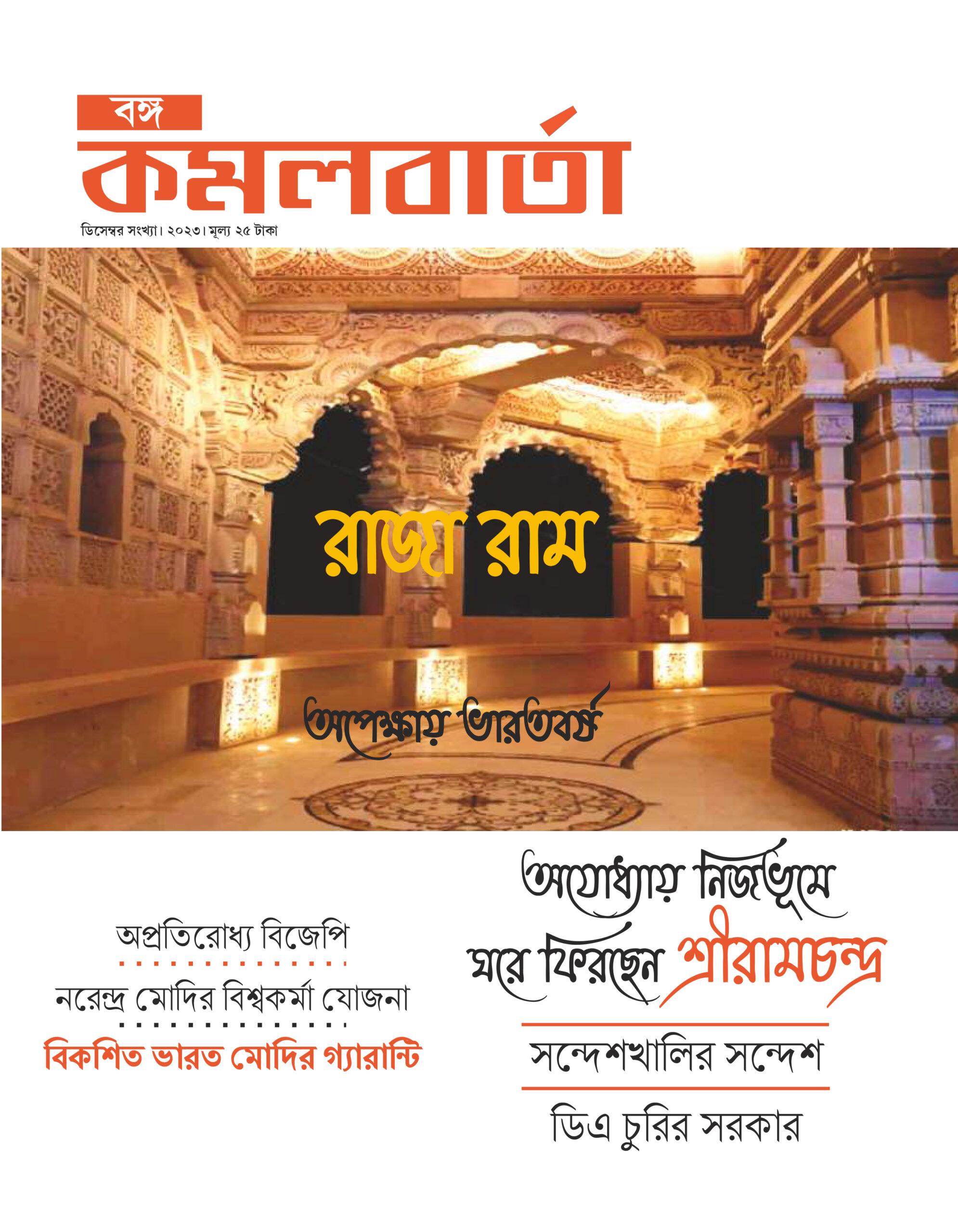 বঙ্গ
কমলবার্তা
ডিসেম্বর সংখ্যা। ২০২৩। মূল্য ২৫ টাকা

রাজা রাম

অপেক্ষায় ভারতবর্ষ

অপ্রতিরোধ্য বিজেপি

নরেন্দ্র মোদির বিশ্বকর্মা যোজনা

বিকশিত ভারত মোদির গ্যারান্টি

অযোধ্যায় নিজভূমে ঘরে ফিরছেন শ্রীরামচন্দ্র

সন্দেশখালির সন্দেশ

ডিএ চুরির সরকার